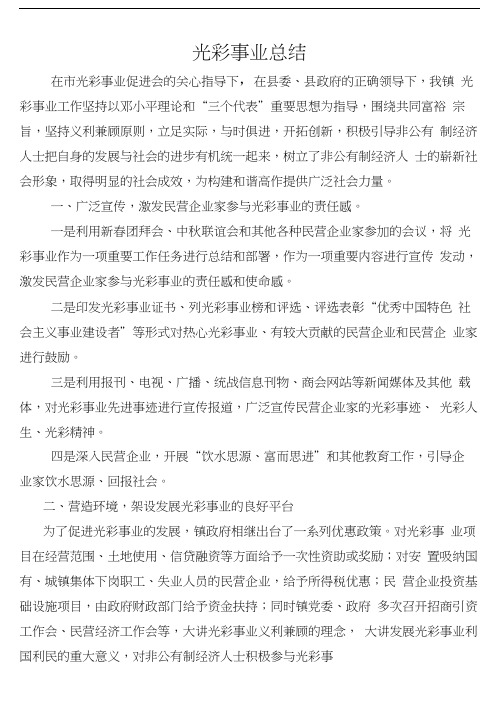 光彩事业总结

在市光彩事业促进会的关心指导下， 在县委、县政府的正确领导下，我镇 光彩事业工作坚持以邓小平理论和“三个代表”重要思想为指导，围绕共同富裕 宗旨，坚持义利兼顾原则，立足实际，与时俱进，开拓创新，积极引导非公有 制经济人士把自身的发展与社会的进步有机统一起来，树立了非公有制经济人 士的崭新社会形象，取得明显的社会成效，为构建和谐高作提供广泛社会力量。

一、广泛宣传，激发民营企业家参与光彩事业的责任感。

一是利用新春团拜会、中秋联谊会和其他各种民营企业家参加的会议，将 光彩事业作为一项重要工作任务进行总结和部署，作为一项重要内容进行宣传 发动，激发民营企业家参与光彩事业的责任感和使命感。

二是印发光彩事业证书、列光彩事业榜和评选、评选表彰“优秀中国特色 社会主义事业建设者”等形式对热心光彩事业、有较大贡献的民营企业和民营企 业家进行鼓励。

三是利用报刊、电视、广播、统战信息刊物、商会网站等新闻媒体及其他 载体，对光彩事业先进事迹进行宣传报道，广泛宣传民营企业家的光彩事迹、 光彩人生、光彩精神。

四是深入民营企业，开展“饮水思源、富而思进”和其他教育工作，引导企业家饮水思源、回报社会。

二、营造环境，架设发展光彩事业的良好平台

为了促进光彩事业的发展，镇政府相继出台了一系列优惠政策。对光彩事 业项目在经营范围、土地使用、信贷融资等方面给予一次性资助或奖励；对安 置吸纳国有、城镇集体下岗职工、失业人员的民营企业，给予所得税优惠；民 营企业投资基础设施项目，由政府财政部门给予资金扶持；同时镇党委、政府 多次召开招商引资工作会、民营经济工作会等，大讲光彩事业义利兼顾的理念， 大讲发展光彩事业利国利民的重大意义，对非公有制经济人士积极参与光彩事